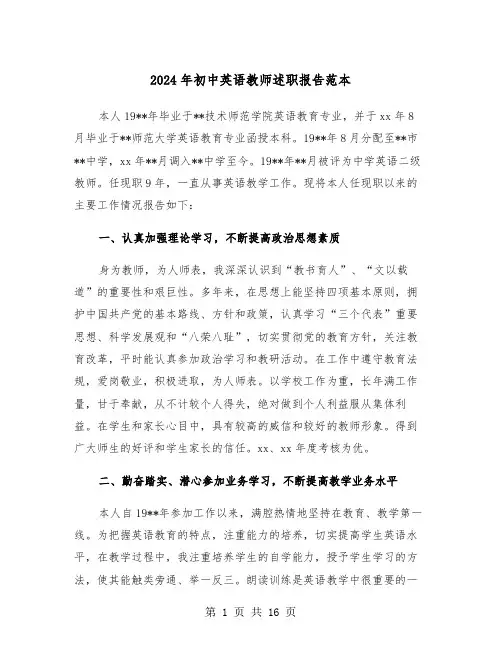 2024年初中英语教师述职报告范本

本人19**年毕业于**技术师范学院英语教育专业，并于xx年8月毕业于**师范大学英语教育专业函授本科。19**年8月分配至**市**中学，xx年**月调入**中学至今。19**年**月被评为中学英语二级教师。任现职9年，一直从事英语教学工作。现将本人任现职以来的主要工作情况报告如下：

一、认真加强理论学习，不断提高政治思想素质

身为教师，为人师表，我深深认识到“教书育人”、“文以载道”的重要性和艰巨性。多年来，在思想上能坚持四项基本原则，拥护中国共产党的基本路线、方针和政策，认真学习“三个代表”重要思想、科学发展观和“八荣八耻”，切实贯彻党的教育方针，关注教育改革，平时能认真参加政治学习和教研活动。在工作中遵守教育法规，爱岗敬业，积极进取，为人师表。以学校工作为重，长年满工作量，甘于奉献，从不计较个人得失，绝对做到个人利益服从集体利益。在学生和家长心目中，具有较高的威信和较好的教师形象。得到广大师生的好评和学生家长的信任。xx、xx年度考核为优。

二、勤奋踏实、潜心参加业务学习，不断提高教学业务水平

本人自19**年参加工作以来，满腔热情地坚持在教育、教学第一线。为把握英语教育的特点，注重能力的培养，切实提高学生英语水平，在教学过程中，我注重培养学生的自学能力，授予学生学习的方法，使其能触类旁通、举一反三。朗读训练是英语教学中很重要的一

第 1 页 共 16 页